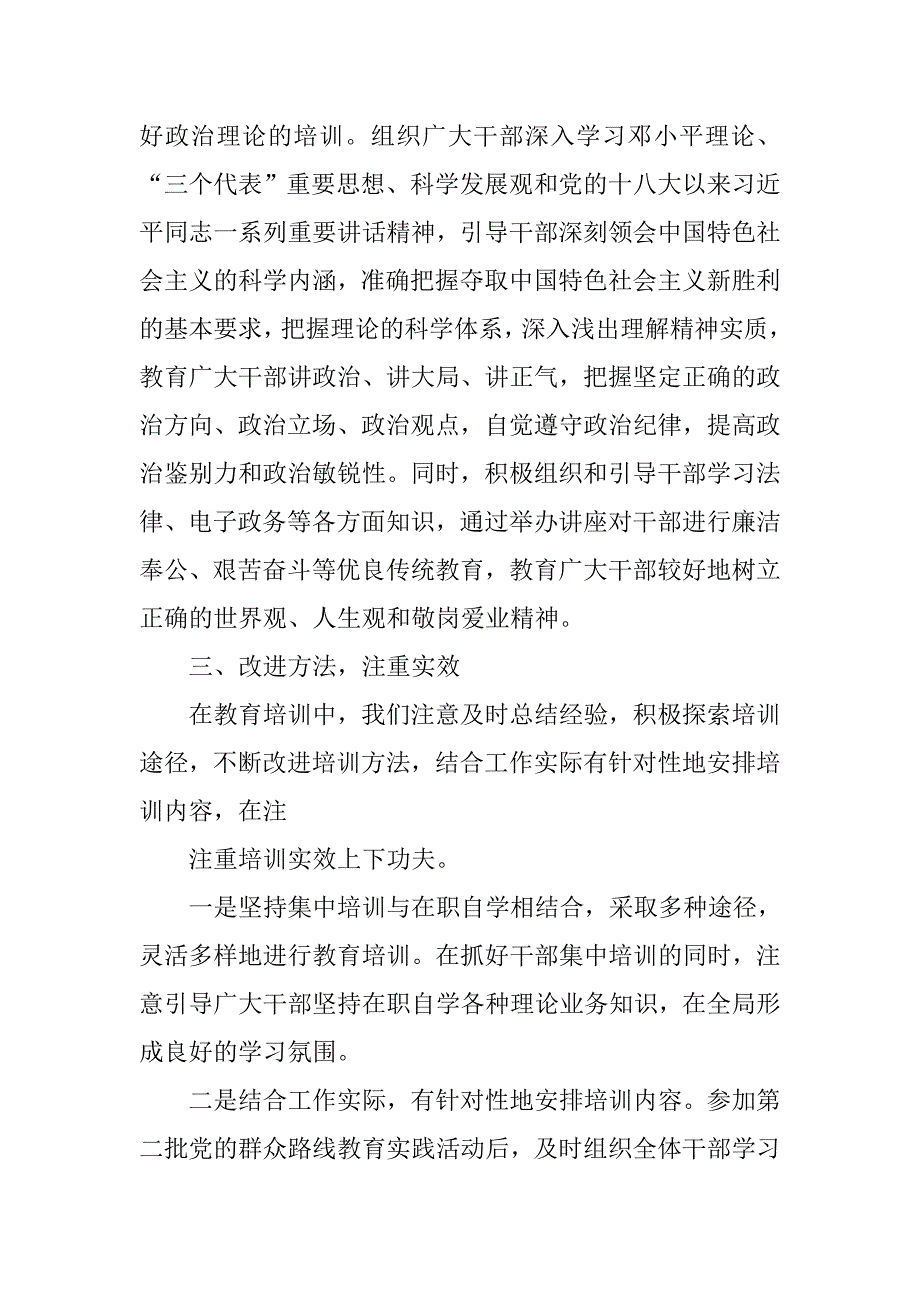 好政治理论的培训。组织广大干部深入学习邓小平理论、“三个代表”重要思想、科学发展观和党的十八大以来习近平同志一系列重要讲话精神，引导干部深刻领会中国特色社会主义的科学内涵，准确把握夺取中国特色社会主义新胜利的基本要求，把握理论的科学体系，深入浅出理解精神实质，教育广大干部讲政治、讲大局、讲正气，把握坚定正确的政治方向、政治立场、政治观点，自觉遵守政治纪律，提高政治鉴别力和政治敏锐性。同时，积极组织和引导干部学习法律、电子政务等各方面知识，通过举办讲座对干部进行廉洁奉公、艰苦奋斗等优良传统教育，教育广大干部较好地树立正确的世界观、人生观和敬岗爱业精神。

三、改进方法，注重实效

在教育培训中，我们注意及时总结经验，积极探索培训途径，不断改进培训方法，结合工作实际有针对性地安排培训内容，在注

注重培训实效上下功夫。

一是坚持集中培训与在职自学相结合，采取多种途径，灵活多样地进行教育培训。在抓好干部集中培训的同时，注意引导广大干部坚持在职自学各种理论业务知识，在全局形成良好的学习氛围。

二是结合工作实际，有针对性地安排培训内容。参加第二批党的群众路线教育实践活动后，及时组织全体干部学习